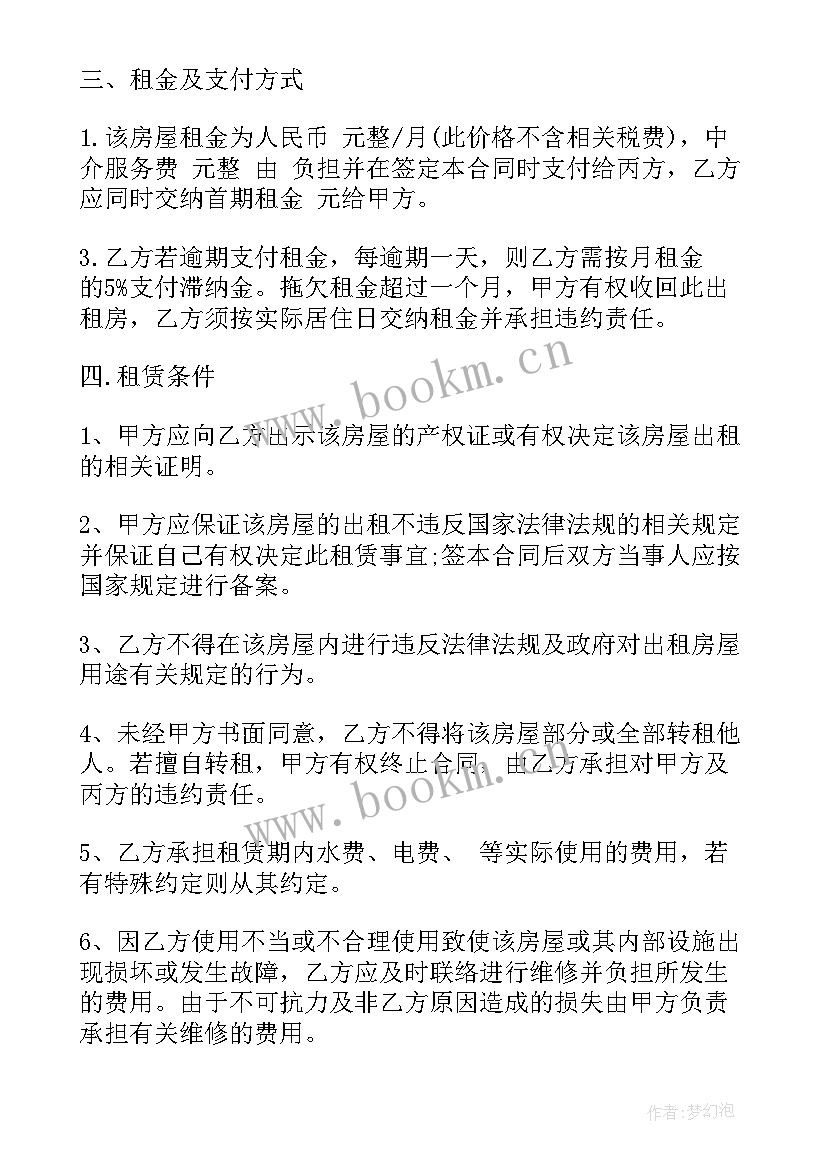 三、租金及支付方式

1.该房屋租金为人民币 元整/月(此价格不含相关税费)，中介服务费 元整 由 负担并在签定本合同时支付给丙方，乙方应同时交纳首期租金 元给甲方。

3.乙方若逾期支付租金，每逾期一天，则乙方需按月租金的5%支付滞纳金。拖欠租金超过一个月，甲方有权收回此出租房，乙方须按实际居住日交纳租金并承担违约责任。

四.租赁条件

1、甲方应向乙方出示该房屋的产权证或有权决定该房屋出租的相关证明。

2、甲方应保证该房屋的出租不违反国家法律法规的相关规定并保证自己有权决定此租赁事宜;签本合同后双方当事人应按国家规定进行备案。

3、乙方不得在该房屋内进行违反法律法规及政府对出租房屋用途有关规定的行为。

4、未经甲方书面同意，乙方不得将该房屋部分或全部转租他人。若擅自转租，甲方有权终止合同，由乙方承担对甲方及丙方的违约责任。

5、乙方承担租赁期内水费、电费、 等实际使用的费用，若有特殊约定则从其约定。

6、因乙方使用不当或不合理使用致使该房屋或其内部设施出现损坏或发生故障，乙方应及时联络进行维修并负担所发生的费用。由于不可抗力及非乙方原因造成的损失由甲方负责承担有关维修的费用。

www.bookm.cn

www.bookm.cn

作者:梦幻泡